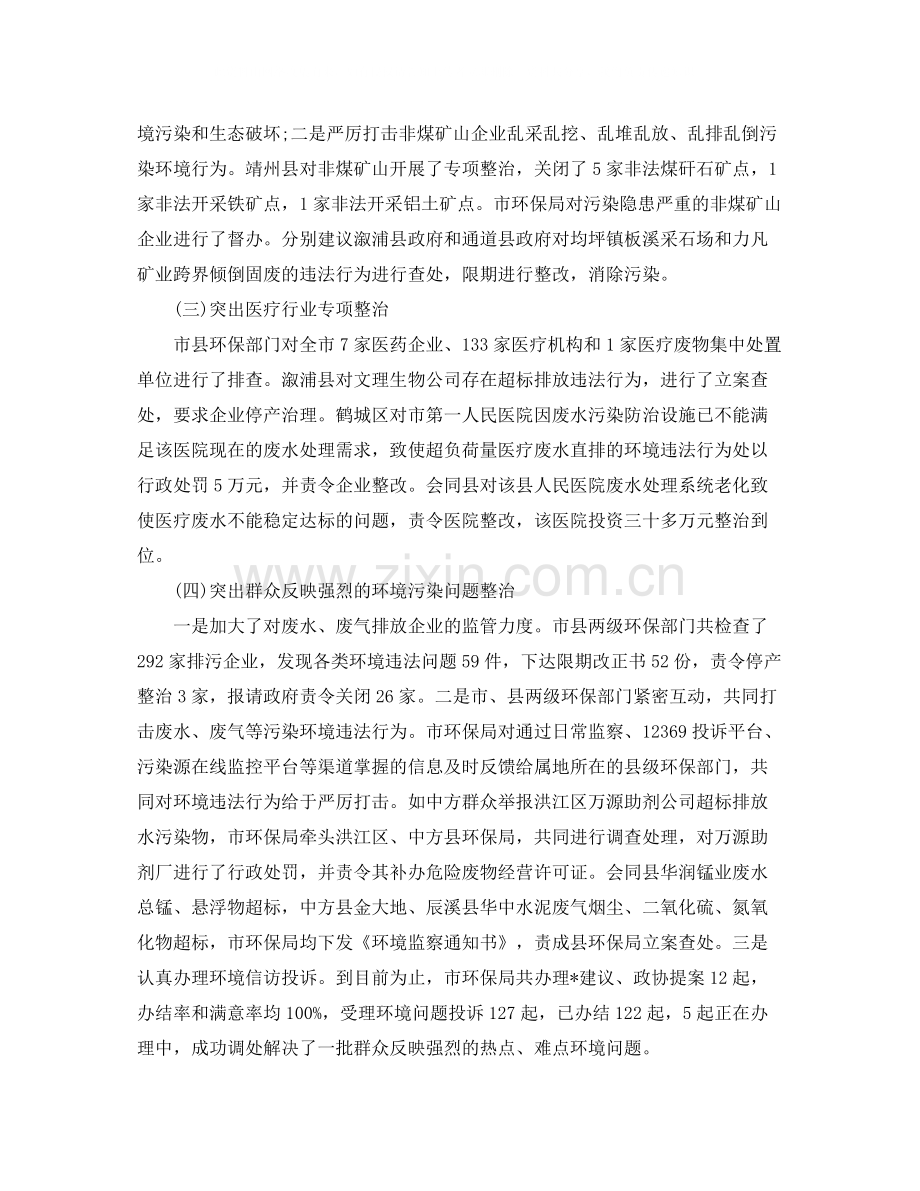 境污染和生态破坏;二是严厉打击非煤矿山企业乱采乱挖、乱堆乱放、乱排乱倒污染环境行为。靖州县对非煤矿山开展了专项整治，关闭了5家非法煤矸石矿点，1家非法开采铁矿点，1家非法开采铝土矿点。市环保局对污染隐患严重的非煤矿山企业进行了督办。分别建议溆浦县政府和通道县政府对均坪镇板溪采石场和力凡矿业跨界倾倒固废的违法行为进行查处，限期进行整改，消除污染。

(三)突出医疗行业专项整治

市县环保部门对全市7家医药企业、133家医疗机构和1家医疗废物集中处置单位进行了排查。溆浦县对文理生物公司存在超标排放违法行为，进行了立案查处，要求企业停产治理。鹤城区对市第一人民医院因废水污染防治设施已不能满足该医院现在的废水处理需求，致使超负荷量医疗废水直排的环境违法行为处以行政处罚5万元，并责令企业整改。会同县对该县人民医院废水处理系统老化致使医疗废水不能稳定达标的问题，责令医院整改，该医院投资三十多万元整治到位。

(四)突出群众反映强烈的环境污染问题整治

一是加大了对废水、废气排放企业的监管力度。市县两级环保部门共检查了292家排污企业，发现各类环境违法问题59件，下达限期改正书52份，责令停产整治3家，报请政府责令关闭26家。二是市、县两级环保部门紧密互动，共同打击废水、废气等污染环境违法行为。市环保局对通过日常监察、12369投诉平台、污染源在线监控平台等渠道掌握的信息及时反馈给属地所在的县级环保部门，共同对环境违法行为给于严厉打击。如中方群众举报洪江区万源助剂公司超标排放水污染物，市环保局牵头洪江区、中方县环保局，共同进行调查处理，对万源助剂厂进行了行政处罚，并责令其补办危险废物经营许可证。会同县华润锰业废水总锰、悬浮物超标，中方县金大地、辰溪县华中水泥废气烟尘、二氧化硫、氮氧化物超标，市环保局均下发《环境监察通知书》，责成县环保局立案查处。三是认真办理环境信访投诉。到目前为止，市环保局共办理*建议、政协提案12起，办结率和满意率均100%，受理环境问题投诉127起，已办结122起，5起正在办理中，成功调处解决了一批群众反映强烈的热点、难点环境问题。

www.zixin.com.cn